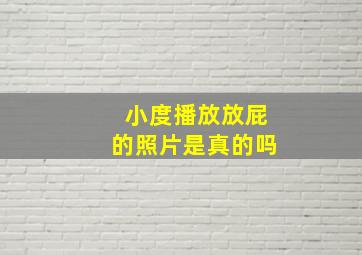 小度播放放屁
的照片是真的吗